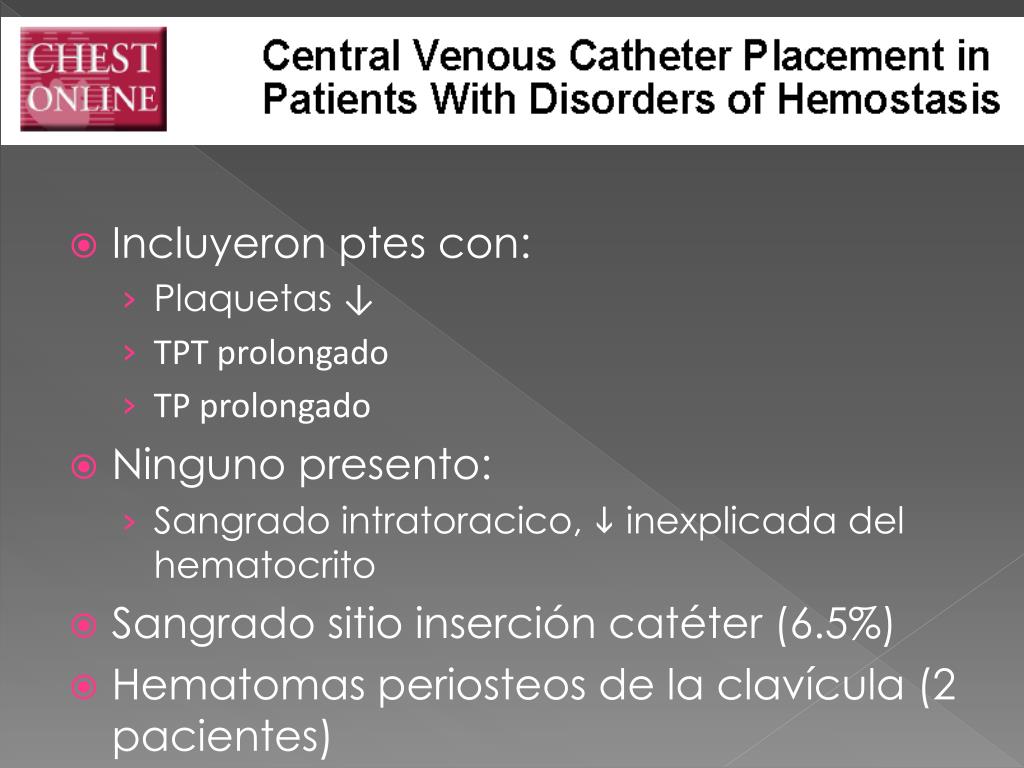 CHEST ONLINE

Central Venous Catheter Placement in Patients With Disorders of Hemostasis

Incluyeron ptes con:
Plaquetas ↓
TPT prolongado
TP prolongado

Ninguno presento:
Sangrado intratoracico, ↓ inexplicada del hematocrito

Sangrado sitio inserción catéter (6.5%)

Hematomas periosteos de la clavícula (2 pacientes)